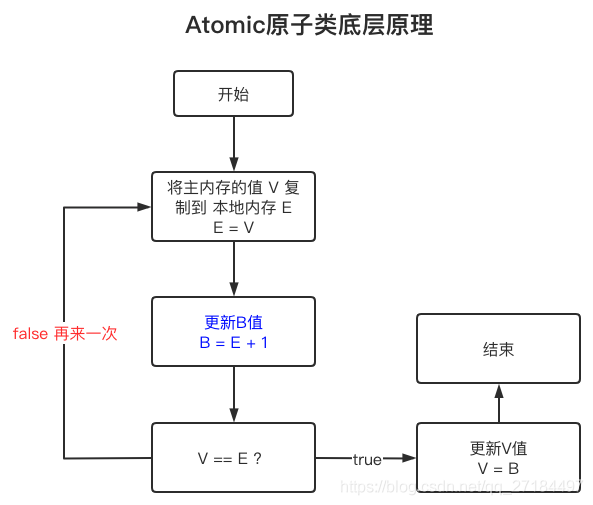 Atomic原子类底层原理

开始

将主内存的值 V 复制到 本地内存 E
E = V

更新B值
B = E + 1

false 再来一次

V == E ?

true

更新V值
V = B

结束

https://blog.csdn.net/qq_27184497